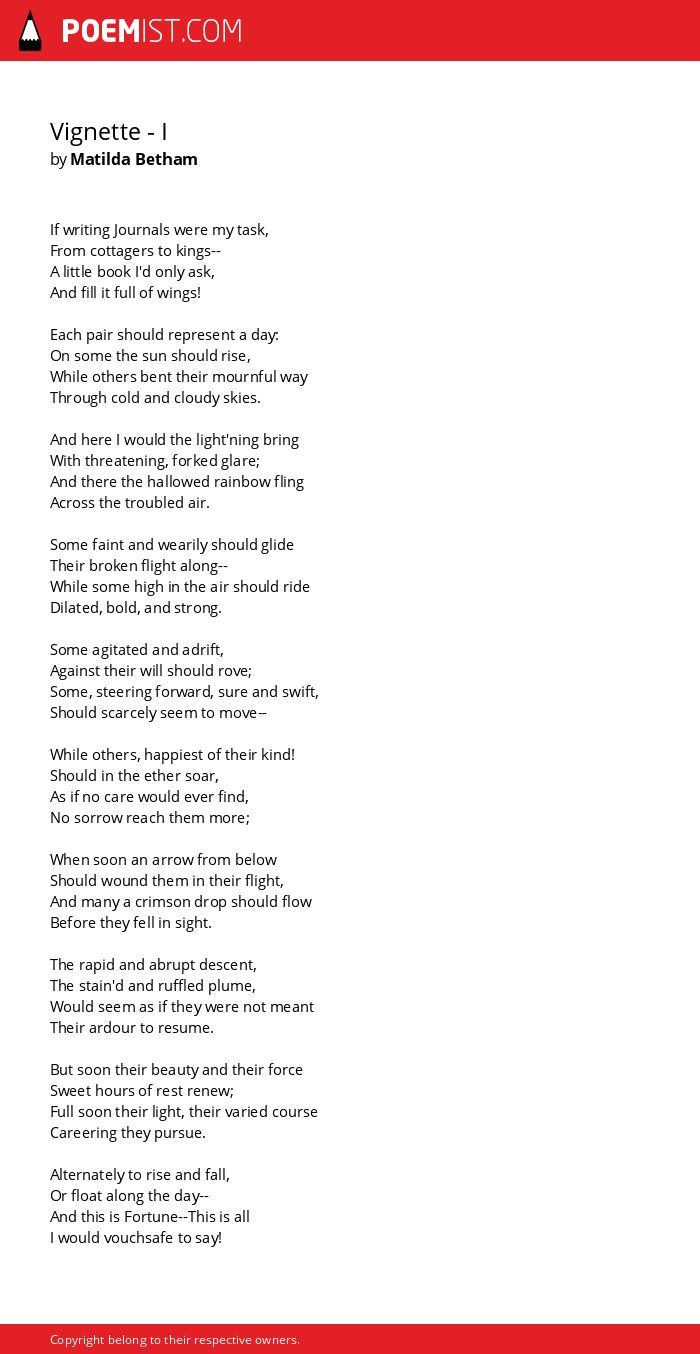 POEMIST.COM

Vignette - I
by Matilda Betham

If writing Journals were my task,
From cottagers to kings--
A little book I'd only ask,
And fill it full of wings!

Each pair should represent a day:
On some the sun should rise,
While others bent their mournful way
Through cold and cloudy skies.

And here I would the light'ning bring
With threatening, forked glare;
And there the hallowed rainbow fling
Across the troubled air.

Some faint and wearily should glide
Their broken flight along--
While some high in the air should ride
Dilated, bold, and strong.

Some agitated and adrift,
Against their will should rove;
Some, steering forward, sure and swift,
Should scarcely seem to move--

While others, happiest of their kind!
Should in the ether soar,
As if no care would ever find,
No sorrow reach them more;

When soon an arrow from below
Should wound them in their flight,
And many a crimson drop should flow
Before they fell in sight.

The rapid and abrupt descent,
The stain'd and ruffled plume,
Would seem as if they were not meant
Their ardour to resume.

But soon their beauty and their force
Sweet hours of rest renew;
Full soon their light, their varied course
Careering they pursue.

Alternately to rise and fall,
Or float along the day--
And this is Fortune--This is all
I would vouchsafe to say!

Copyright belong to their respective owners.